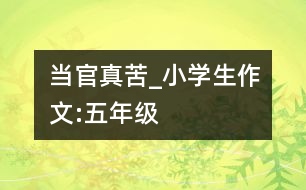 当官真苦_小学生作文:五年级